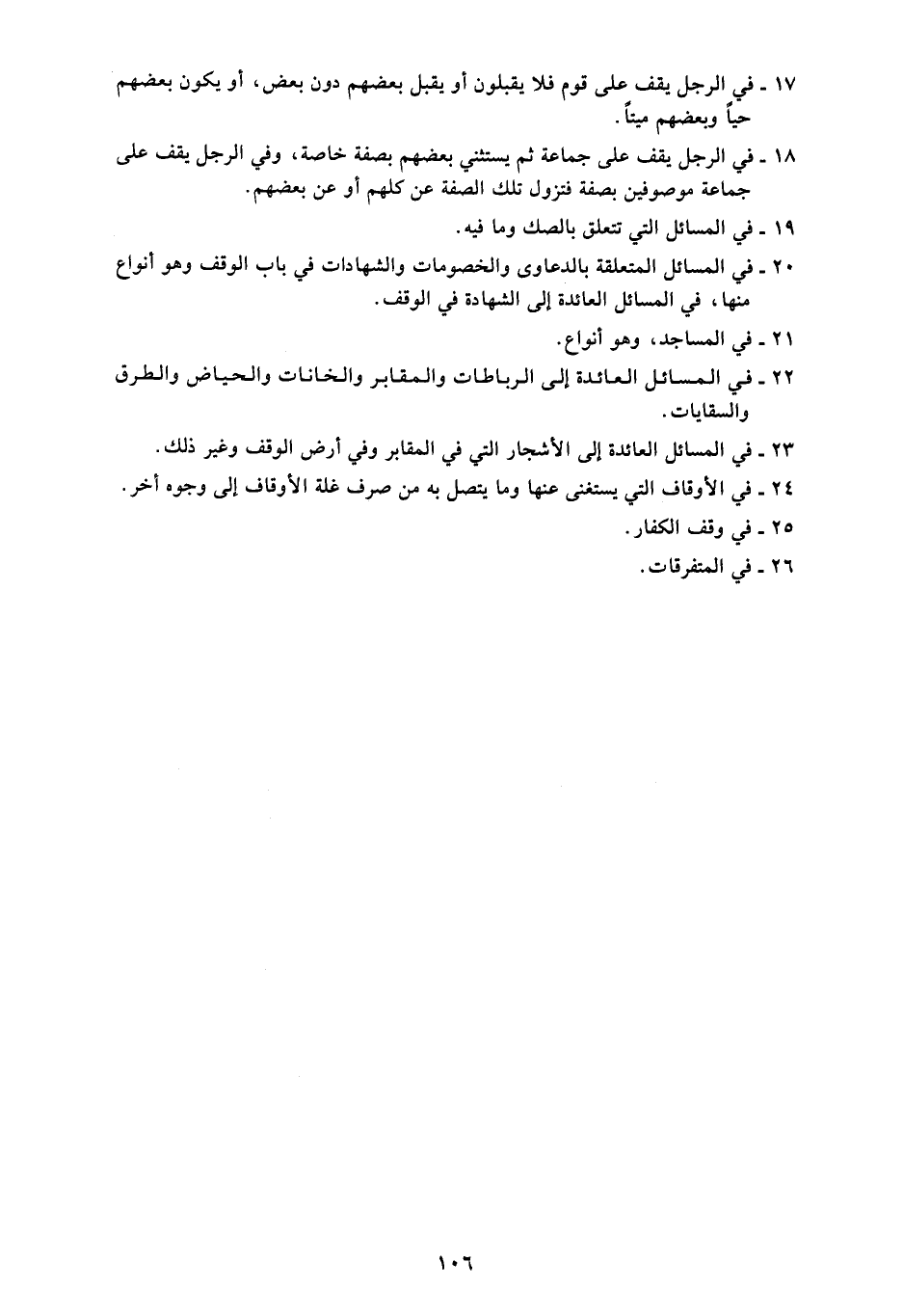 ١٧ ـ في الرجل يقف على قوم فلا يقبلون أو يقبل بعضهم دون بعض، أو يكون بعضهم حياً وبعضهم ميتاً.

١٨ ـ في الرجل يقف على جماعة ثم يستثني بعضهم بصفة خاصة، وفي الرجل يقف على جماعة موصوفين بصفة فتزول تلك الصفة عن كلهم أو عن بعضهم.

١٩ ـ في المسائل التي تتعلق بالصك وما فيه.

٢٠ ـ في المسائل المتعلقة بالدعاوى والخصومات والشهادات في باب الوقف وهو أنواع منها، في المسائل العائدة إلى الشهادة في الوقف.

٢١ ـ في المساجد، وهو أنواع.

٢٢ ـ في المسائل العائدة إلى الرباطات والمقابر والخانات والحياض والطرق والسقايات.

٢٣ ـ في المسائل العائدة إلى الأشجار التي في المقابر وفي أرض الوقف وغير ذلك.

٢٤ ـ في الأوقاف التي يستغنى عنها وما يتصل به من صرف غلة الأوقاف إلى وجوه أخر.

٢٥ ـ في وقف الكفار.

٢٦ ـ في المتفرقات.

١٠٦